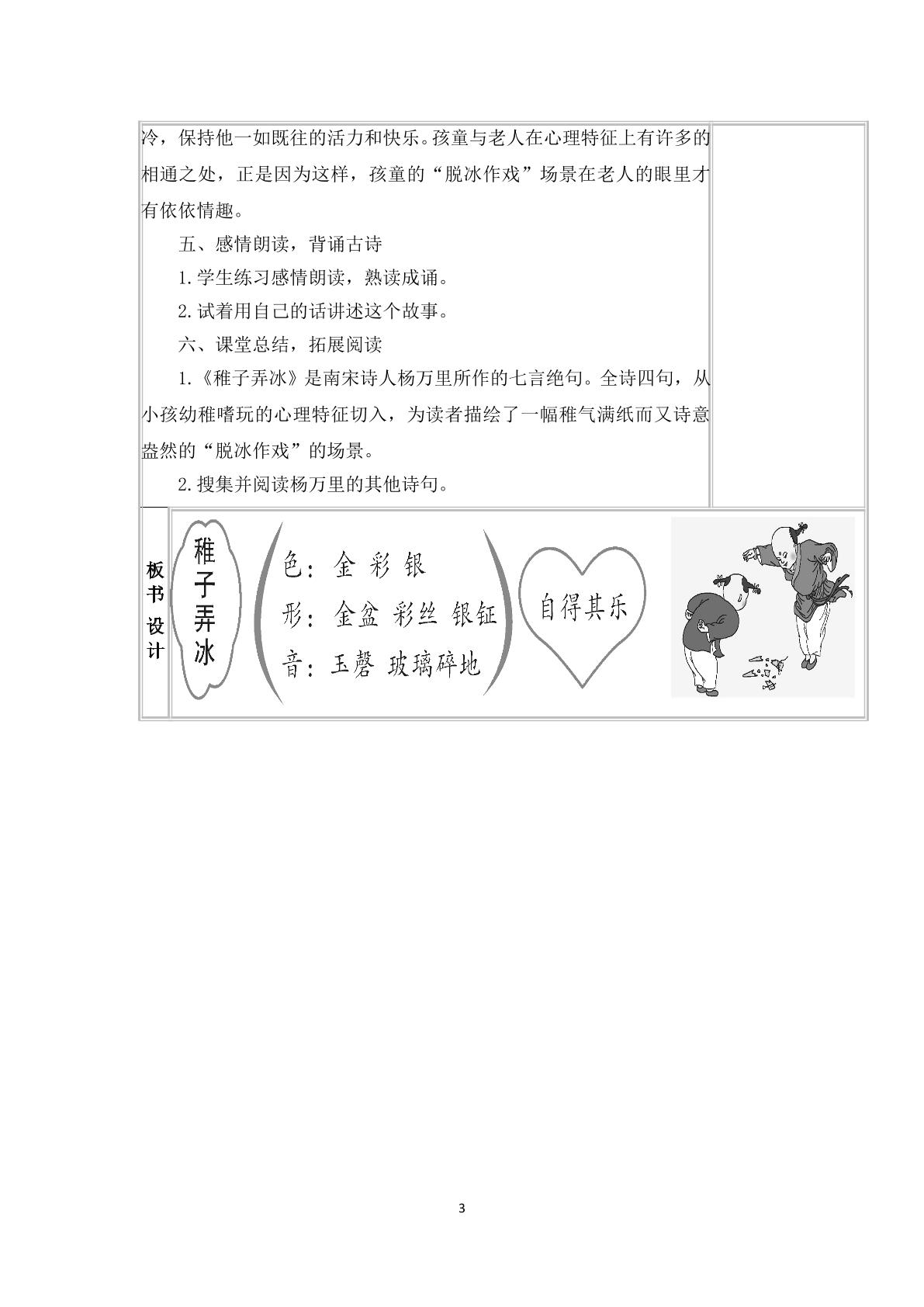 冷，保持他一如既往的活力和快乐。孩童与老人在心理特征上有许多的相通之处，正是因为这样，孩童的“脱冰作戏”场景在老人的眼里才有依依情趣。

五、感情朗读，背诵古诗

1.学生练习感情朗读，熟读成诵。

2.试着用自己的话讲述这个故事。

六、课堂总结，拓展阅读

1.《稚子弄冰》是南宋诗人杨万里所作的七言绝句。全诗四句，从小孩幼稚嗜玩的心理特征切入，为读者描绘了一幅稚气满纸而又诗意盎然的“脱冰作戏”的场景。

2.搜集并阅读杨万里的其他诗句。

板书设计

稚子弄冰

色：金 彩 银
形：金盆 彩丝 银钲
音：玉磬 玻璃碎地

自得其乐

3